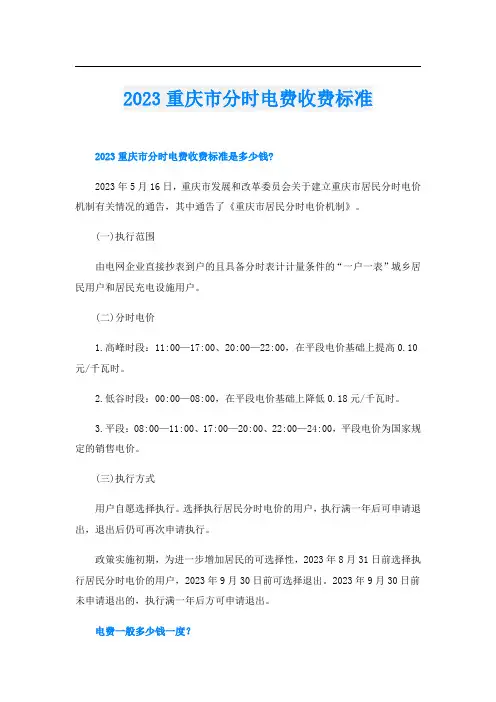 2023 重庆市分时电费收费标准

2023 重庆市分时电费收费标准是多少钱?

2023 年 5 月 16 日，重庆市发展和改革委员会关于建立重庆市居民分时电价机制有关情况的通告，其中通告了《重庆市居民分时电价机制》。

(一)执行范围

由电网企业直接抄表到户的且具备分时表计计量条件的“一户一表”城乡居民用户和居民充电设施用户。

(二)分时电价

1.高峰时段：11:00—17:00、20:00—22:00，在平段电价基础上提高 0.10 元/千瓦时。

2.低谷时段：00:00—08:00，在平段电价基础上降低 0.18 元/千瓦时。

3.平段：08:00—11:00、17:00—20:00、22:00—24:00，平段电价为国家规定的销售电价。

(三)执行方式

用户自愿选择执行。选择执行居民分时电价的用户，执行满一年后可申请退出，退出后仍可再次申请执行。

政策实施初期，为进一步增加居民的可选择性，2023 年 8 月 31 日前选择执行居民分时电价的用户，2023 年 9 月 30 日前可选择退出，2023 年 9 月 30 日前未申请退出的，执行满一年后方可申请退出。

电费一般多少钱一度?